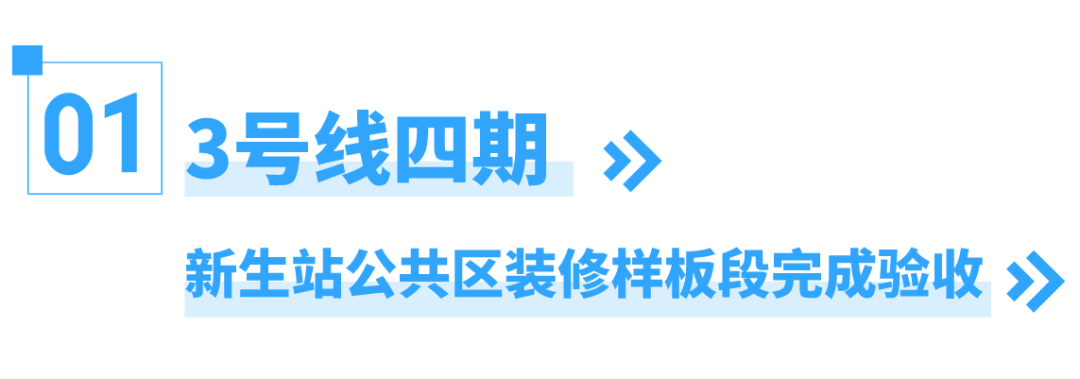 01

3号线四期

新生站公共区装修样板段完成验收